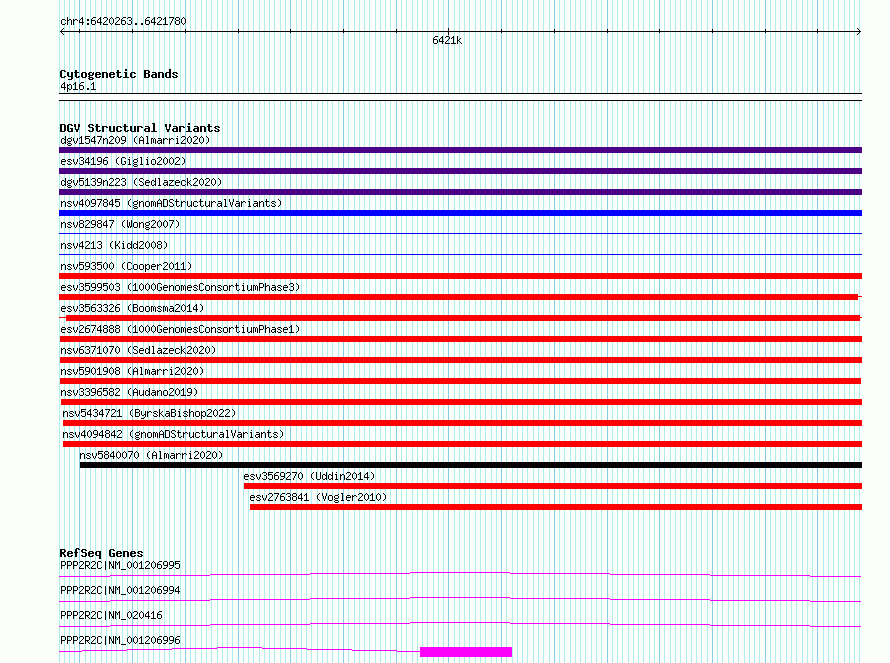 chr4:6420263..6421780

6421k

Cytogenetic Bands
4p16.1

DGV Structural Variants
dgv1547n209 (Almarri2020)
esv34196 (Giglio2002)
dgv5139n223 (Sedlazeck2020)
nsv4097845 (gnomADStructuralVariants)
nsv829847 (Wong2007)
nsv4213 (Kidd2008)
nsv593500 (Cooper2011)
esv3599503 (1000GenomesConsortiumPhase3)
esv3563326 (Boomsma2014)
esv2674888 (1000GenomesConsortiumPhase1)
nsv6371070 (Sedlazeck2020)
nsv5901908 (Almarri2020)
nsv3396582 (Audano2019)
nsv5434721 (ByrskaBishop2022)
nsv4094842 (gnomADStructuralVariants)
nsv5840070 (Almarri2020)
esv3569270 (Uddin2014)
esv2763841 (Vogler2010)

RefSeq Genes
PPP2R2C|NM_001206995
PPP2R2C|NM_001206994
PPP2R2C|NM_020416
PPP2R2C|NM_001206996